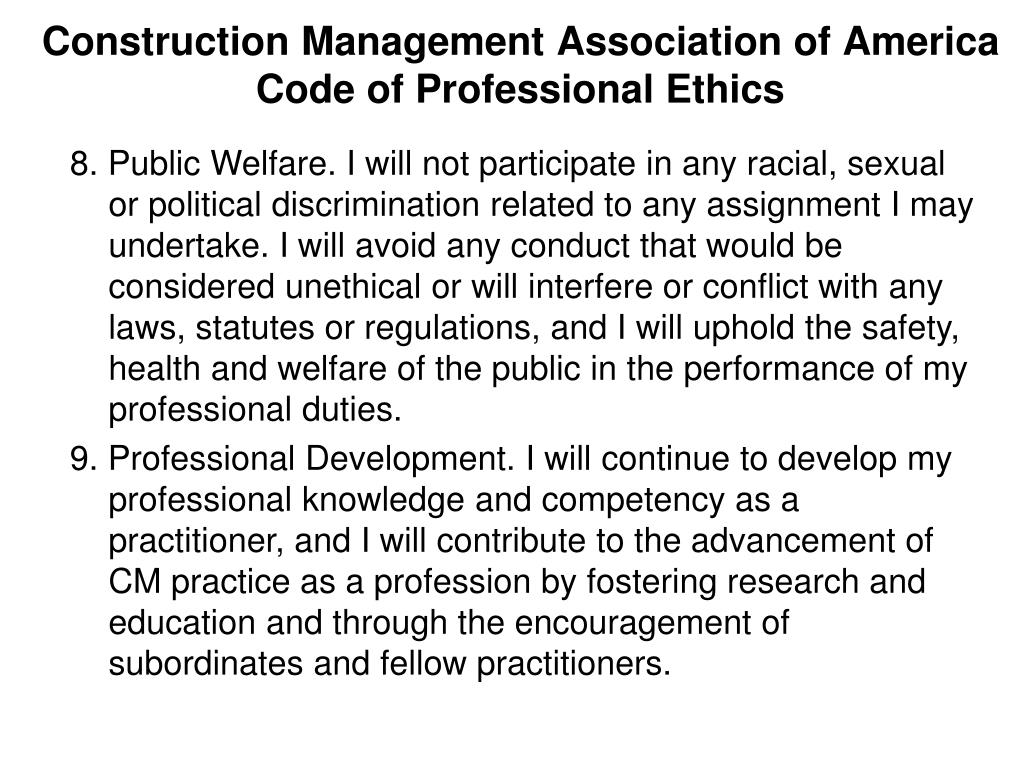 Construction Management Association of America Code of Professional Ethics

8. Public Welfare. I will not participate in any racial, sexual or political discrimination related to any assignment I may undertake. I will avoid any conduct that would be considered unethical or will interfere or conflict with any laws, statutes or regulations, and I will uphold the safety, health and welfare of the public in the performance of my professional duties.

9. Professional Development. I will continue to develop my professional knowledge and competency as a practitioner, and I will contribute to the advancement of CM practice as a profession by fostering research and education and through the encouragement of subordinates and fellow practitioners.